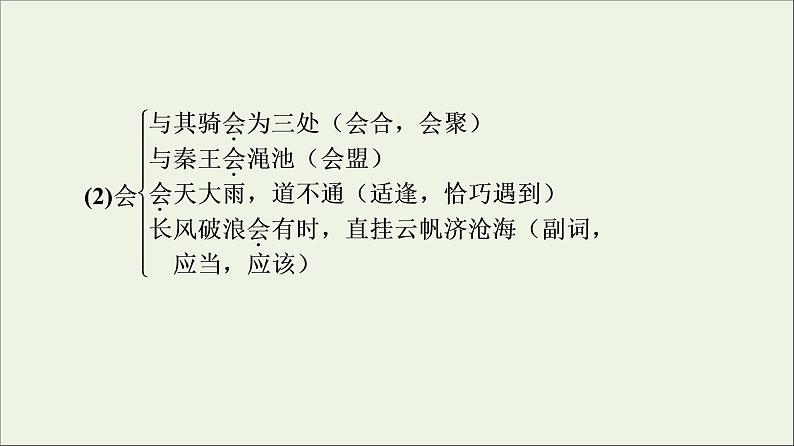 (2)会
与其骑会为三处（会合，会聚）
与秦王会渑池（会盟）
会天大雨，道不通（适逢，恰巧遇到）
长风破浪会有时，直挂云帆济沧海（副词，应当，应该）